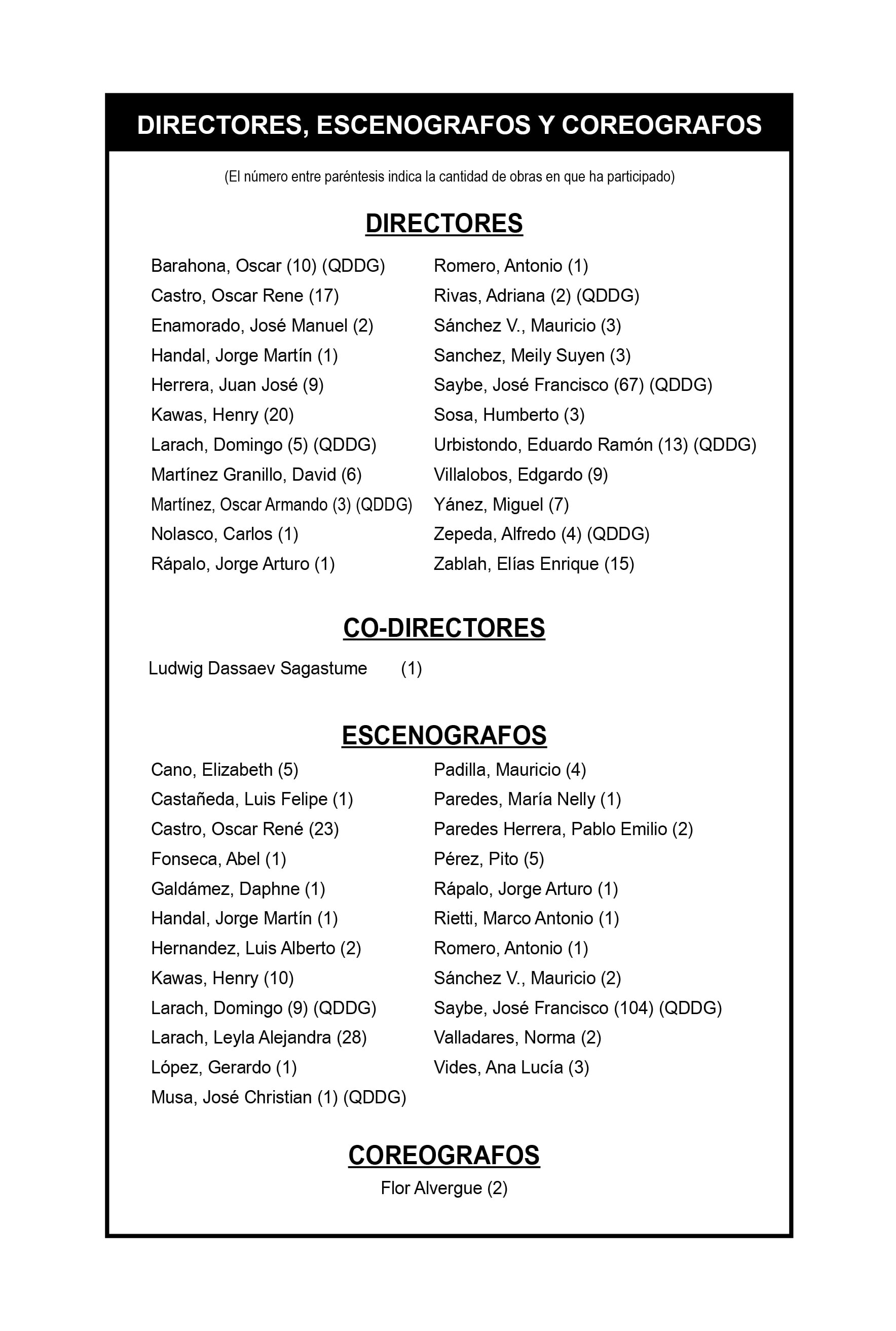 DIRECTORES, ESCENOGRAFOS Y COREOGRAFOS

(El número entre paréntesis indica la cantidad de obras en que ha participado)

DIRECTORES

Barahona, Oscar (10) (QDDG)
Castro, Oscar Rene (17)
Enamorado, José Manuel (2)
Handal, Jorge Martín (1)
Herrera, Juan José (9)
Kawas, Henry (20)
Larach, Domingo (5) (QDDG)
Martínez Granillo, David (6)
Martínez, Oscar Armando (3) (QDDG)
Nolasco, Carlos (1)
Rápalo, Jorge Arturo (1)

Romero, Antonio (1)
Rivas, Adriana (2) (QDDG)
Sánchez V., Mauricio (3)
Sanchez, Meily Suyen (3)
Saybe, José Francisco (67) (QDDG)
Sosa, Humberto (3)
Urbistondo, Eduardo Ramón (13) (QDDG)
Villalobos, Edgardo (9)
Yánez, Miguel (7)
Zepeda, Alfredo (4) (QDDG)
Zablah, Elías Enrique (15)

CO-DIRECTORES

Ludwig Dassaev Sagastume (1)

ESCENOGRAFOS

Cano, Elizabeth (5)
Castañeda, Luis Felipe (1)
Castro, Oscar René (23)
Fonseca, Abel (1)
Galdámez, Daphne (1)
Handal, Jorge Martín (1)
Hernandez, Luis Alberto (2)
Kawas, Henry (10)
Larach, Domingo (9) (QDDG)
Larach, Leyla Alejandra (28)
López, Gerardo (1)
Musa, José Christian (1) (QDDG)

Padilla, Mauricio (4)
Paredes, María Nelly (1)
Paredes Herrera, Pablo Emilio (2)
Pérez, Pito (5)
Rápalo, Jorge Arturo (1)
Rietti, Marco Antonio (1)
Romero, Antonio (1)
Sánchez V., Mauricio (2)
Saybe, José Francisco (104) (QDDG)
Valladares, Norma (2)
Vides, Ana Lucía (3)

COREOGRAFOS

Flor Alvergue (2)